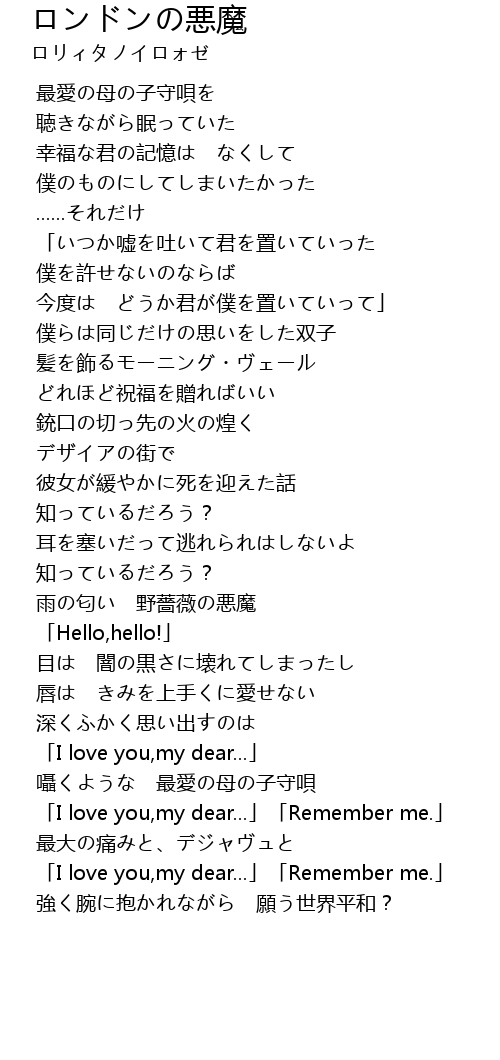 ロンドンの悪魔
ロリィタノイロォゼ

最愛の母の子守唄を
聴きながら眠っていた
幸福な君の記憶は　なくして
僕のものにしてしまいたかった
……それだけ
「いつか嘘を吐いて君を置いていった
僕を許せないのならば
今度は　どうか君が僕を置いていって」
僕らは同じだけの思いをした双子
髪を飾るモーニング・ヴェール
どれほど祝福を贈ればいい
銃口の切っ先の火の煌く
デザイアの街で
彼女が緩やかに死を迎えた話
知っているだろう？
耳を塞いだって逃れられはしないよ
知っているだろう？
雨の匂い　野薔薇の悪魔
「Hello,hello!」
目は　闇の黒さに壊れてしまったし
唇は　きみを上手くに愛せない
深くふかく思い出すのは
「I love you,my dear...」
囁くような　最愛の母の子守唄
「I love you,my dear...」「Remember me.」
最大の痛みと、デジャヴュと
「I love you,my dear...」「Remember me.」
強く腕に抱かれながら　願う世界平和？